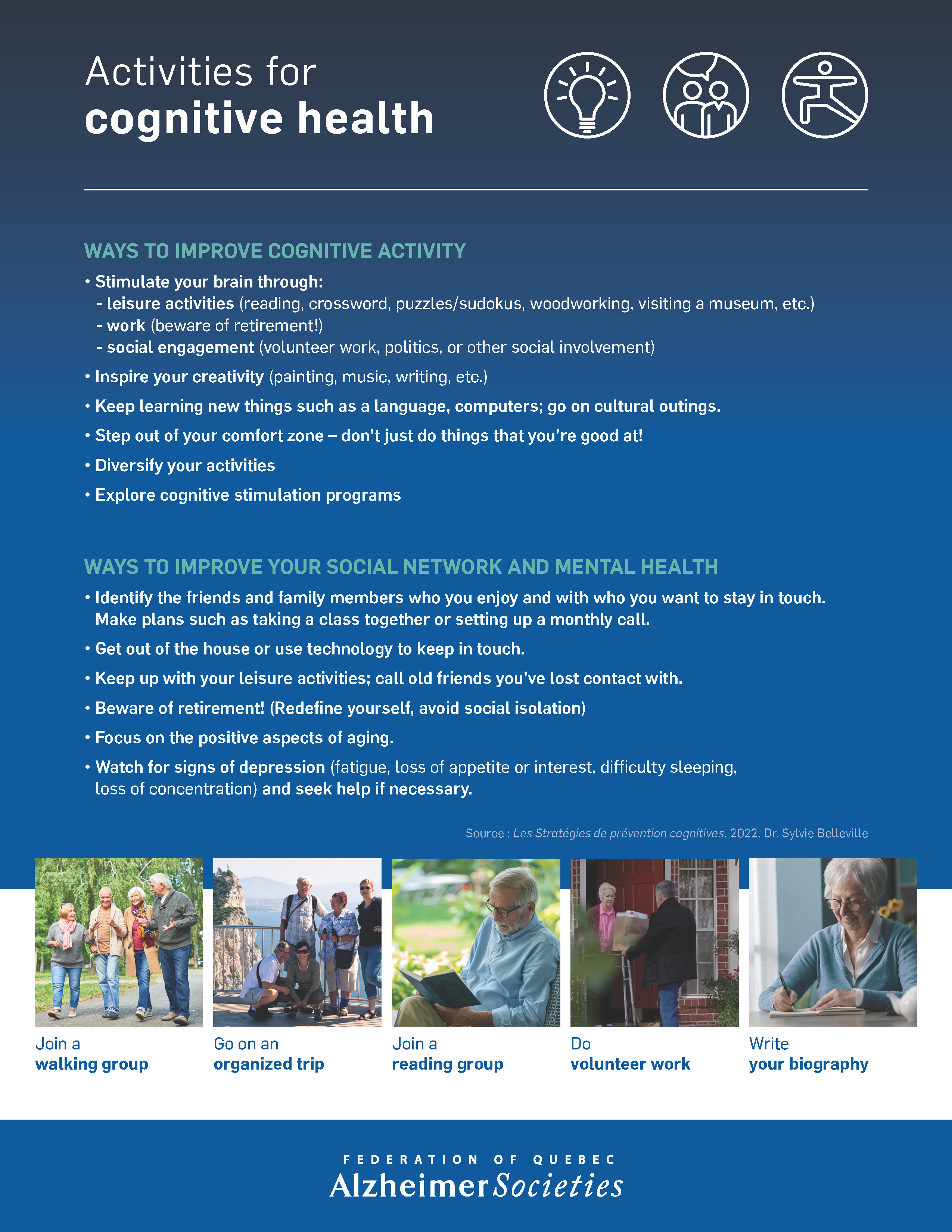 Activities for
cognitive health

WAYS TO IMPROVE COGNITIVE ACTIVITY

• Stimulate your brain through:
- leisure activities (reading, crossword, puzzles/sudokus, woodworking, visiting a museum, etc.)
- work (beware of retirement!)
- social engagement (volunteer work, politics, or other social involvement)

• Inspire your creativity (painting, music, writing, etc.)

• Keep learning new things such as a language, computers; go on cultural outings.

• Step out of your comfort zone – don't just do things that you're good at!

• Diversify your activities

• Explore cognitive stimulation programs

WAYS TO IMPROVE YOUR SOCIAL NETWORK AND MENTAL HEALTH

• Identify the friends and family members who you enjoy and with who you want to stay in touch. Make plans such as taking a class together or setting up a monthly call.

• Get out of the house or use technology to keep in touch.

• Keep up with your leisure activities; call old friends you've lost contact with.

• Beware of retirement! (Redefine yourself, avoid social isolation)

• Focus on the positive aspects of aging.

• Watch for signs of depression (fatigue, loss of appetite or interest, difficulty sleeping, loss of concentration) and seek help if necessary.

Source : Les Stratégies de prévention cognitives, 2022, Dr. Sylvie Belleville

Join a
walking group

Go on an
organized trip

Join a
reading group

Do
volunteer work

Write
your biography

FEDERATION OF QUEBEC
Alzheimer Societies